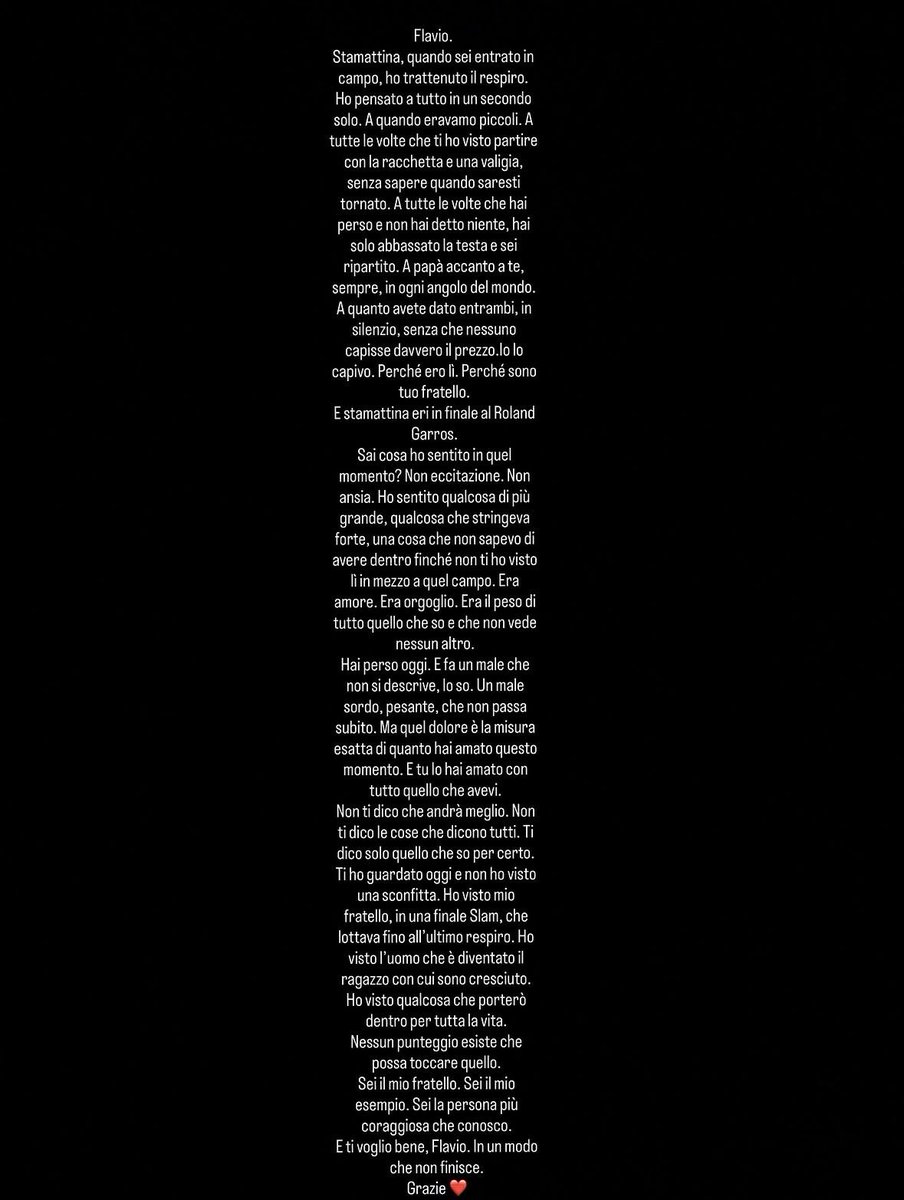 Flavio.
Stamattina, quando sei entrato in campo, ho trattenuto il respiro. Ho pensato a tutto in un secondo solo. A quando eravamo piccoli. A tutte le volte che ti ho visto partire con la racchetta e una valigia, senza sapere quando saresti tornato. A tutte le volte che hai perso e non hai detto niente, hai solo abbassato la testa e sei ripartito. A papà accanto a te, sempre, in ogni angolo del mondo. A quanto avete dato entrambi, in silenzio, senza che nessuno capisse davvero il prezzo.Io lo capivo. Perché ero lì. Perché sono tuo fratello.
E stamattina eri in finale al Roland Garros.
Sai cosa ho sentito in quel momento? Non eccitazione. Non ansia. Ho sentito qualcosa di più grande, qualcosa che stringeva forte, una cosa che non sapevo di avere dentro finché non ti ho visto lì in mezzo a quel campo. Era amore. Era orgoglio. Era il peso di tutto quello che so e che non vede nessun altro.
Hai perso oggi. E fa un male che non si descrive, lo so. Un male sordo, pesante, che non passa subito. Ma quel dolore è la misura esatta di quanto hai amato questo momento. E tu lo hai amato con tutto quello che avevi.
Non ti dico che andrà meglio. Non ti dico le cose che dicono tutti. Ti dico solo quello che so per certo. Ti ho guardato oggi e non ho visto una sconfitta. Ho visto mio fratello, in una finale Slam, che lottava fino all'ultimo respiro. Ho visto l'uomo che è diventato il ragazzo con cui sono cresciuto. Ho visto qualcosa che porterò dentro per tutta la vita.
Nessun punteggio esiste che possa toccare quello.
Sei il mio fratello. Sei il mio esempio. Sei la persona più coraggiosa che conosco.
E ti voglio bene, Flavio. In un modo che non finisce.
Grazie ❤️